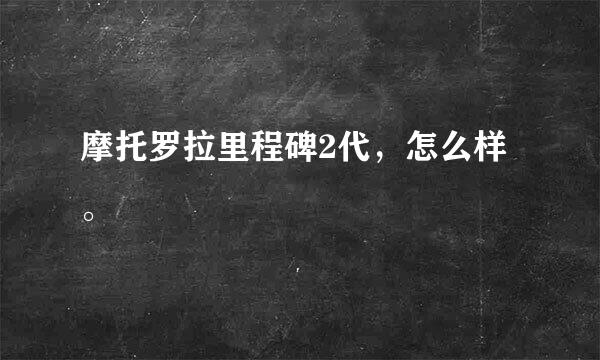 摩托罗拉里程碑2代，怎么样。